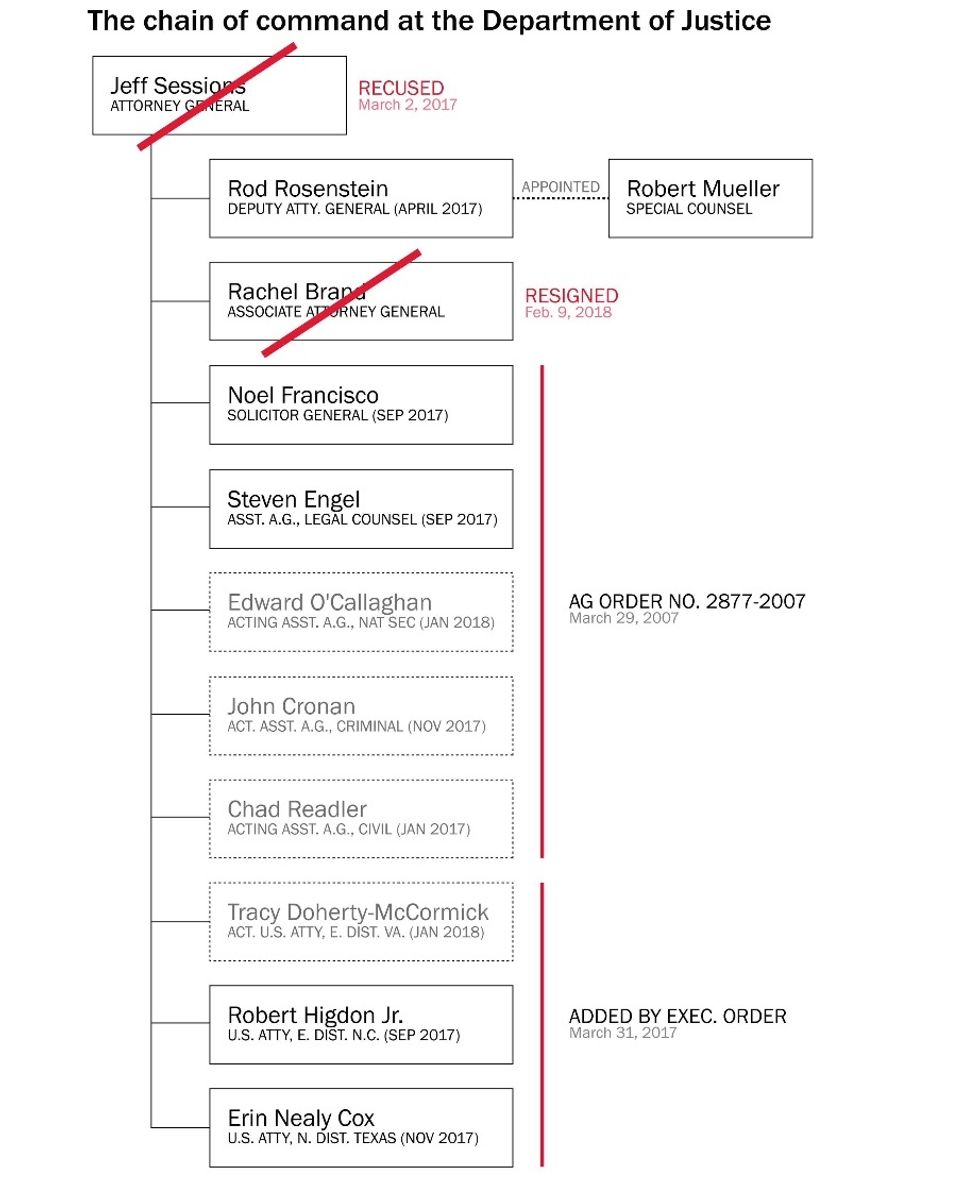 The chain of command at the Department of Justice

Jeff Sessions
ATTORNEY GENERAL

RECUSED
March 2, 2017

Rod Rosenstein
DEPUTY ATTY. GENERAL (APRIL 2017)

APPOINTED

Robert Mueller
SPECIAL COUNSEL

Rachel Brand
ASSOCIATE ATTORNEY GENERAL

RESIGNED
Feb. 9, 2018

Noel Francisco
SOLICITOR GENERAL (SEP 2017)

Steven Engel
ASST. A.G., LEGAL COUNSEL (SEP 2017)

Edward O'Callaghan
ACTING ASST. A.G., NAT SEC (JAN 2018)

John Cronan
ACT. ASST. A.G., CRIMINAL (NOV 2017)

Chad Readler
ACTING ASST. A.G., CIVIL (JAN 2017)

AG ORDER NO. 2877-2007
March 29, 2007

Tracy Doherty-McCormick
ACT. U.S. ATTY, E. DIST. VA. (JAN 2018)

Robert Higdon Jr.
U.S. ATTY, E. DIST. N.C. (SEP 2017)

Erin Nealy Cox
U.S. ATTY, N. DIST. TEXAS (NOV 2017)

ADDED BY EXEC. ORDER
March 31, 2017